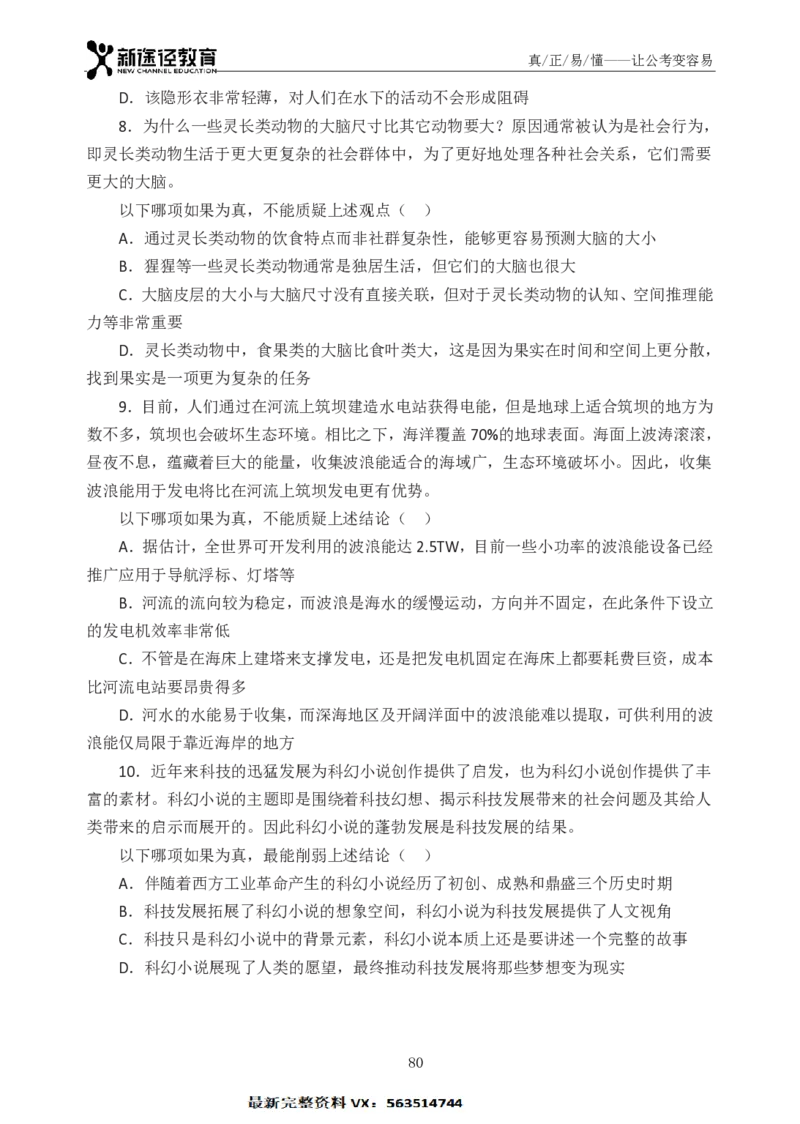 新途径教育
NEW CHANNEL EDUCATION

真/正/易/懂——让公考变容易

D．该隐形衣非常轻薄，对人们在水下的活动不会形成阻碍

8．为什么一些灵长类动物的大脑尺寸比其它动物要大？原因通常被认为是社会行为，即灵长类动物生活于更大更复杂的社会群体中，为了更好地处理各种社会关系，它们需要更大的大脑。

以下哪项如果为真，不能质疑上述观点（ ）

A．通过灵长类动物的饮食特点而非社群复杂性，能够更容易预测大脑的大小

B．猩猩等一些灵长类动物通常是独居生活，但它们的大脑也很大

C．大脑皮层的大小与大脑尺寸没有直接关联，但对于灵长类动物的认知、空间推理能力等非常重要

D．灵长类动物中，食果类的大脑比食叶类大，这是因为果实在时间和空间上更分散，找到果实是一项更为复杂的任务

9．目前，人们通过在河流上筑坝建造水电站获得电能，但是地球上适合筑坝的地方为数不多，筑坝也会破坏生态环境。相比之下，海洋覆盖 70%的地球表面。海面上波涛滚滚，昼夜不息，蕴藏着巨大的能量，收集波浪能适合的海域广，生态环境破坏小。因此，收集波浪能用于发电将比在河流上筑坝发电更有优势。

以下哪项如果为真，不能质疑上述结论（ ）

A．据估计，全世界可开发利用的波浪能达 2.5TW，目前一些小功率的波浪能设备已经推广应用于导航浮标、灯塔等

B．河流的流向较为稳定，而波浪是海水的缓慢运动，方向并不固定，在此条件下设立的发电机效率非常低

C．不管是在海床上建塔来支撑发电，还是把发电机固定在海床上都要耗费巨资，成本比河流电站要昂贵得多

D．河水的水能易于收集，而深海地区及开阔洋面中的波浪能难以提取，可供利用的波浪能仅局限于靠近海岸的地方

10．近年来科技的迅猛发展为科幻小说创作提供了启发，也为科幻小说创作提供了丰富的素材。科幻小说的主题即是围绕着科技幻想、揭示科技发展带来的社会问题及其给人类带来的启示而展开的。因此科幻小说的蓬勃发展是科技发展的结果。

以下哪项如果为真，最能削弱上述结论（ ）

A．伴随着西方工业革命产生的科幻小说经历了初创、成熟和鼎盛三个历史时期

B．科技发展拓展了科幻小说的想象空间，科幻小说为科技发展提供了人文视角

C．科技只是科幻小说中的背景元素，科幻小说本质上还是要讲述一个完整的故事

D．科幻小说展现了人类的愿望，最终推动科技发展将那些梦想变为现实

80

最新完整资料 VX：563514744